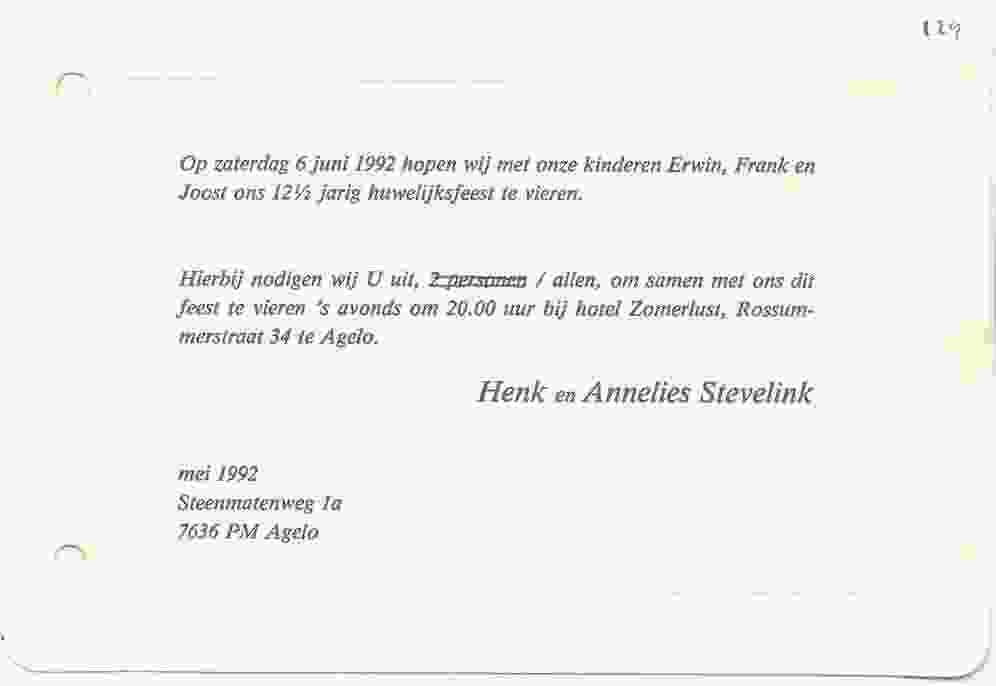 119

Op zaterdag 6 juni 1992 hopen wij met onze kinderen Erwin, Frank en Joost ons 12½ jarig huwelijksfeest te vieren.

Hierbij nodigen wij U uit, ~~2 personen~~ / allen, om samen met ons dit feest te vieren 's avonds om 20.00 uur bij hotel Zomerlust, Rossummerstraat 34 te Agelo.

Henk en Annelies Stevelink

mei 1992
Steenmatenweg 1a
7636 PM Agelo